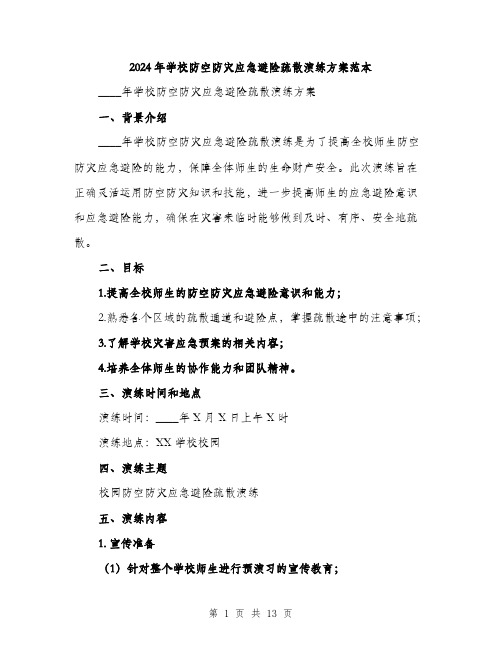 2024年学校防空防灾应急避险疏散演练方案范本

____年学校防空防灾应急避险疏散演练方案

一、背景介绍

____年学校防空防灾应急避险疏散演练是为了提高全校师生防空防灾应急避险的能力，保障全体师生的生命财产安全。此次演练旨在正确灵活运用防空防灾知识和技能，进一步提高师生的应急避险意识和应急避险能力，确保在灾害来临时能够做到及时、有序、安全地疏散。

二、目标

1.提高全校师生的防空防灾应急避险意识和能力；

2.熟悉各个区域的疏散通道和避险点，掌握疏散途中的注意事项；

3.了解学校灾害应急预案的相关内容；

4.培养全体师生的协作能力和团队精神。

三、演练时间和地点

演练时间：____年X月X日上午X时

演练地点：XX学校校园

四、演练主题

校园防空防灾应急避险疏散演练

五、演练内容

1.宣传准备

（1）针对整个学校师生进行预演习的宣传教育；

第 1 页 共 13 页